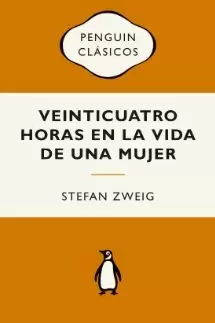 PENGUIN CLÁSICOS

VEINTICUATRO HORAS EN LA VIDA DE UNA MUJER

STEFAN ZWEIG